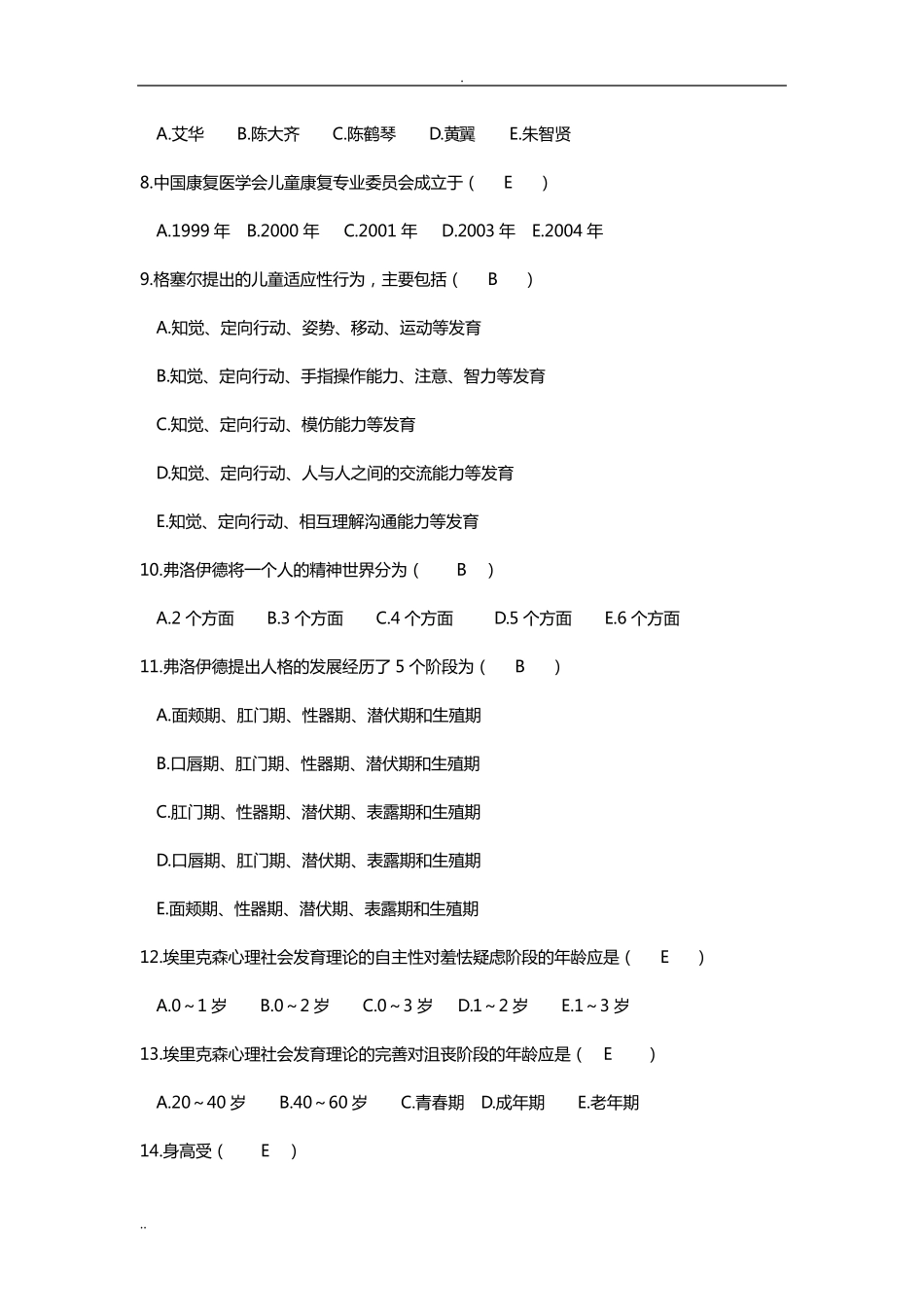 .

A.艾华　B.陈大齐　C.陈鹤琴　D.黄翼　E.朱智贤

8.中国康复医学会儿童康复专业委员会成立于（　E　）

A.1999 年　B.2000 年　C.2001 年　D.2003 年　E.2004 年

9.格塞尔提出的儿童适应性行为，主要包括（　B　）

A.知觉、定向行动、姿势、移动、运动等发育

B.知觉、定向行动、手指操作能力、注意、智力等发育

C.知觉、定向行动、模仿能力等发育

D.知觉、定向行动、人与人之间的交流能力等发育

E.知觉、定向行动、相互理解沟通能力等发育

10.弗洛伊德将一个人的精神世界分为（　B　）

A.2 个方面　B.3 个方面　C.4 个方面　D.5 个方面　E.6 个方面

11.弗洛伊德提出人格的发展经历了 5 个阶段为（　B　）

A.面颊期、肛门期、性器期、潜伏期和生殖期

B.口唇期、肛门期、性器期、潜伏期和生殖期

C.肛门期、性器期、潜伏期、表露期和生殖期

D.口唇期、肛门期、潜伏期、表露期和生殖期

E.面颊期、性器期、潜伏期、表露期和生殖期

12.埃里克森心理社会发育理论的自主性对羞怯疑虑阶段的年龄应是（　E　）

A.0～1 岁　B.0～2 岁　C.0～3 岁　D.1～2 岁　E.1～3 岁

13.埃里克森心理社会发育理论的完善对沮丧阶段的年龄应是（　E　）

A.20～40 岁　B.40～60 岁　C.青春期　D.成年期　E.老年期

14.身高受（　E　）

..